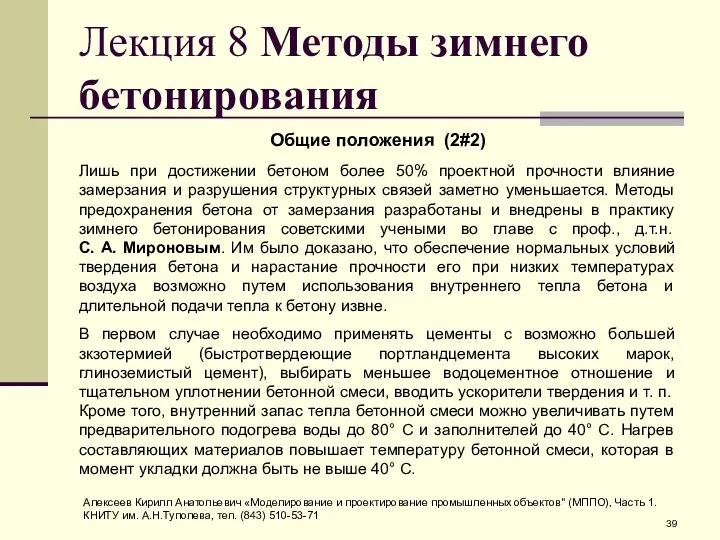 Лекция 8 Методы зимнего бетонирования

Общие положения (2#2)

Лишь при достижении бетоном более 50% проектной прочности влияние замерзания и разрушения структурных связей заметно уменьшается. Методы предохранения бетона от замерзания разработаны и внедрены в практику зимнего бетонирования советскими учеными во главе с проф., д.т.н. С. А. Мироновым. Им было доказано, что обеспечение нормальных условий твердения бетона и нарастание прочности его при низких температурах воздуха возможно путем использования внутреннего тепла бетона и длительной подачи тепла к бетону извне.

В первом случае необходимо применять цементы с возможно большей экзотермией (быстротвердеющие портландцемента высоких марок, глиноземистый цемент), выбирать меньшее водоцементное отношение и тщательном уплотнении бетонной смеси, вводить ускорители твердения и т. п. Кроме того, внутренний запас тепла бетонной смеси можно увеличивать путем предварительного подогрева воды до 80° С и заполнителей до 40° С. Нагрев составляющих материалов повышает температуру бетонной смеси, которая в момент укладки должна быть не выше 40° С.

Алексеев Кирилл Анатольевич «Моделирование и проектирование промышленных объектов" (МППО), Часть 1. КНИТУ им. А.Н.Туполева, тел. (843) 510-53-71

39